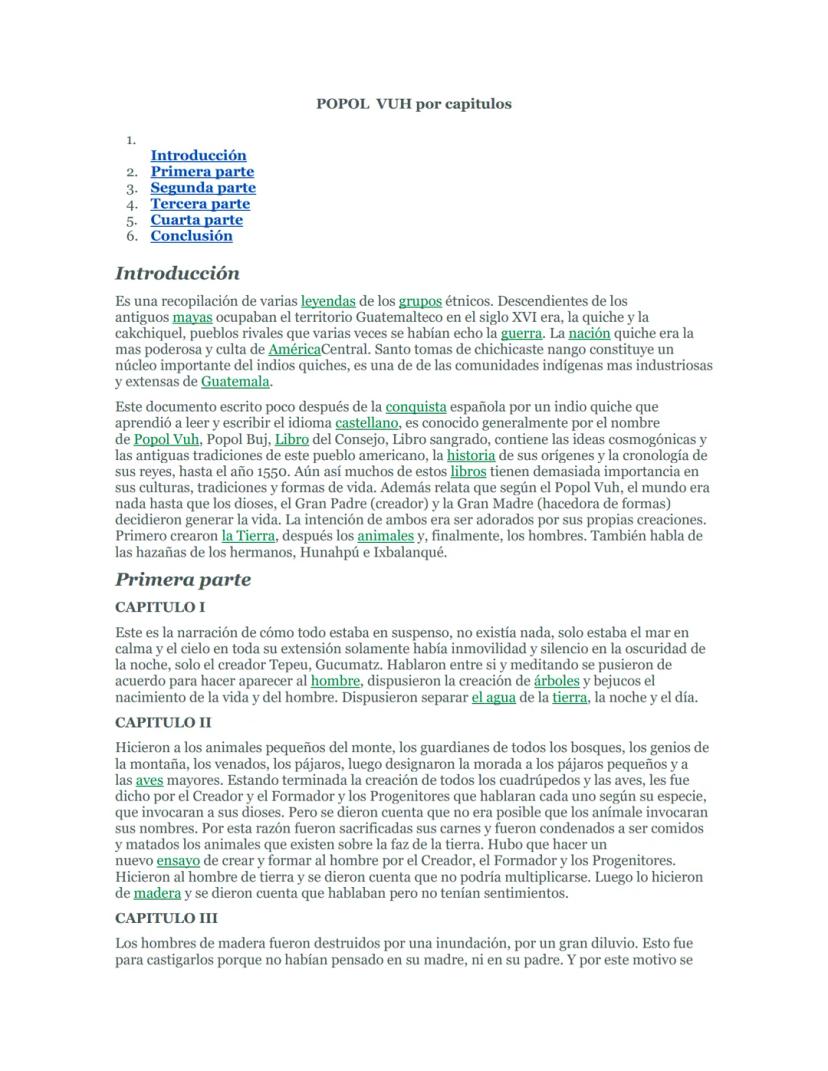 POPOL VUH por capitulos

1. Introducción
2. Primera parte
3. Segunda parte
4. Tercera parte
5. Cuarta parte
6. Conclusión

Introducción

Es una recopilación de varias leyendas de los grupos étnicos. Descendientes de los antiguos mayas ocupaban el territorio Guatemalteco en el siglo XVI era, la quiche y la cakchiquel, pueblos rivales que varias veces se habían echo la guerra. La nación quiche era la mas poderosa y culta de AméricaCentral. Santo tomas de chichicaste nango constituye un núcleo importante del indios quiches, es una de de las comunidades indígenas mas industriosas y extensas de Guatemala.

Este documento escrito poco después de la conquista española por un indio quiche que aprendió a leer y escribir el idioma castellano, es conocido generalmente por el nombre de Popol Vuh, Popol Buj, Libro del Consejo, Libro sangrado, contiene las ideas cosmogónicas y las antiguas tradiciones de este pueblo americano, la historia de sus orígenes y la cronología de sus reyes, hasta el año 1550. Aún así muchos de estos libros tienen demasiada importancia en sus culturas, tradiciones y formas de vida. Además relata que según el Popol Vuh, el mundo era nada hasta que los dioses, el Gran Padre (creador) y la Gran Madre (hacedora de formas) decidieron generar la vida. La intención de ambos era ser adorados por sus propias creaciones. Primero crearon la Tierra, después los animales y, finalmente, los hombres. También habla de las hazañas de los hermanos, Hunahpú e Ixbalanqué.

Primera parte

CAPITULO I

Este es la narración de cómo todo estaba en suspenso, no existía nada, solo estaba el mar en calma y el cielo en toda su extensión solamente había inmovilidad y silencio en la oscuridad de la noche, solo el creador Tepeu, Gucumatz. Hablaron entre si y meditando se pusieron de acuerdo para hacer aparecer al hombre, dispusieron la creación de árboles y bejucos el nacimiento de la vida y del hombre. Dispusieron separar el agua de la tierra, la noche y el día.

CAPITULO II

Hicieron a los animales pequeños del monte, los guardianes de todos los bosques, los genios de la montaña, los venados, los pájaros, luego designaron la morada a los pájaros pequeños y a las aves mayores. Estando terminada la creación de todos los cuadrúpedos y las aves, les fue dicho por el Creador y el Formador y los Progenitores que hablaran cada uno según su especie, que invocaran a sus dioses. Pero se dieron cuenta que no era posible que los animale invocaran sus nombres. Por esta razón fueron sacrificadas sus carnes y fueron condenados a ser comidos y matados los animales que existen sobre la faz de la tierra. Hubo que hacer un nuevo ensayo de crear y formar al hombre por el Creador, el Formador y los Progenitores. Hicieron al hombre de tierra y se dieron cuenta que no podría multiplicarse. Luego lo hicieron de madera y se dieron cuenta que hablaban pero no tenían sentimientos.

CAPITULO III

Los hombres de madera fueron destruidos por una inundación, por un gran diluvio. Esto fue para castigarlos porque no habían pensado en su madre, ni en su padre. Y por este motivo se